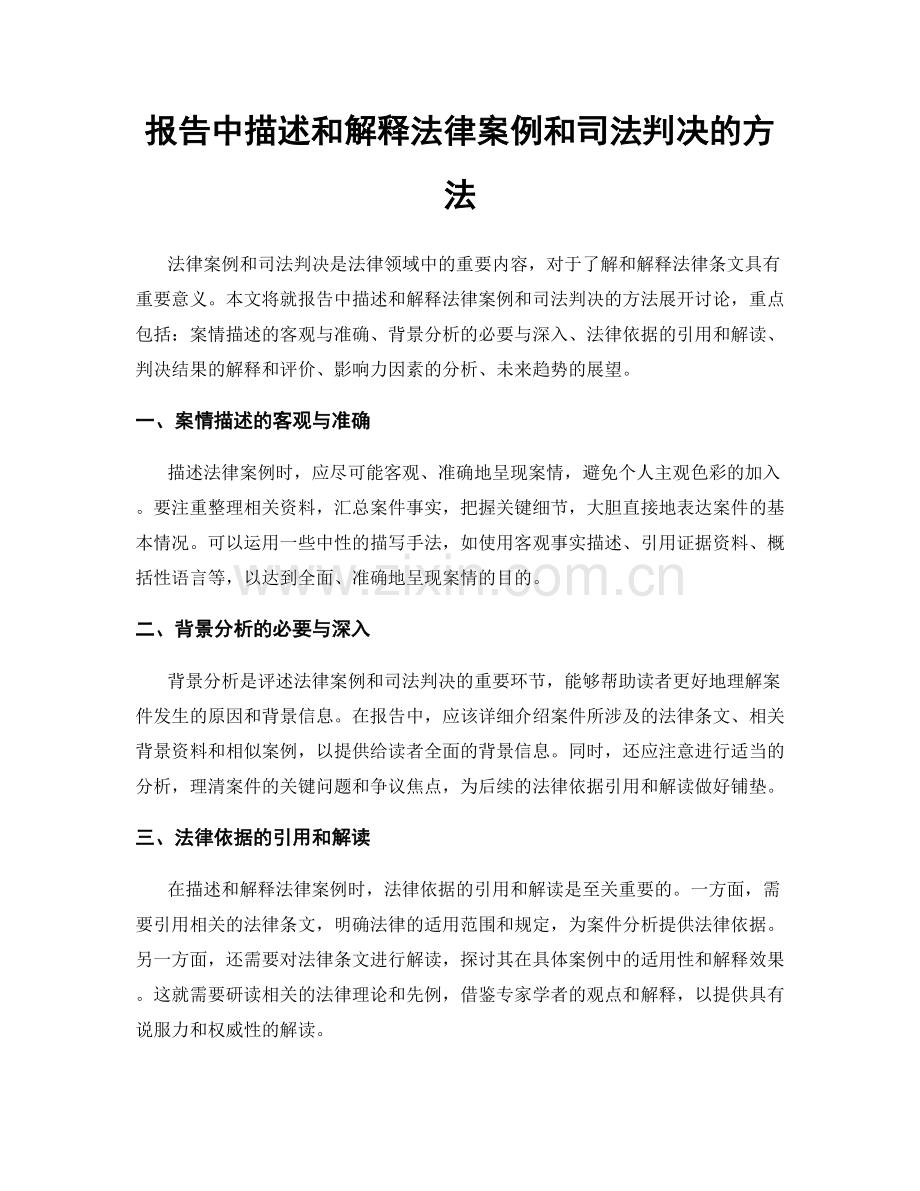 报告中描述和解释法律案例和司法判决的方法

法律案例和司法判决是法律领域中的重要内容，对于了解和解释法律条文具有重要意义。本文将就报告中描述和解释法律案例和司法判决的方法展开讨论，重点包括：案情描述的客观与准确、背景分析的必要与深入、法律依据的引用和解读、判决结果的解释和评价、影响力因素的分析、未来趋势的展望。

一、案情描述的客观与准确

描述法律案例时，应尽可能客观、准确地呈现案情，避免个人主观色彩的加入。要注重整理相关资料，汇总案件事实，把握关键细节，大胆直接地表达案件的基本情况。可以运用一些中性的描写手法，如使用客观事实描述、引用证据资料、概括性语言等，以达到全面、准确地呈现案情的目的。

www.zixin.com.cn

二、背景分析的必要与深入

背景分析是评述法律案例和司法判决的重要环节，能够帮助读者更好地理解案件发生的原因和背景信息。在报告中，应该详细介绍案件所涉及的法律条文、相关背景资料和相似案例，以提供给读者全面的背景信息。同时，还应注意进行适当的分析，理清案件的关键问题和争议焦点，为后续的法律依据引用和解读做好铺垫。

三、法律依据的引用和解读

在描述和解释法律案例时，法律依据的引用和解读是至关重要的。一方面，需要引用相关的法律条文，明确法律的适用范围和规定，为案件分析提供法律依据。另一方面，还需要对法律条文进行解读，探讨其在具体案例中的适用性和解释效果。这就需要研读相关的法律理论和先例，借鉴专家学者的观点和解释，以提供具有说服力和权威性的解读。